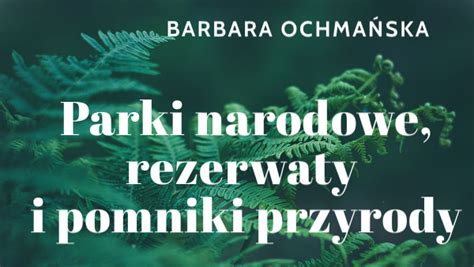 BARBARA OCHMAŃSKA

Parki narodowe, rezerwaty i pomniki przyrody